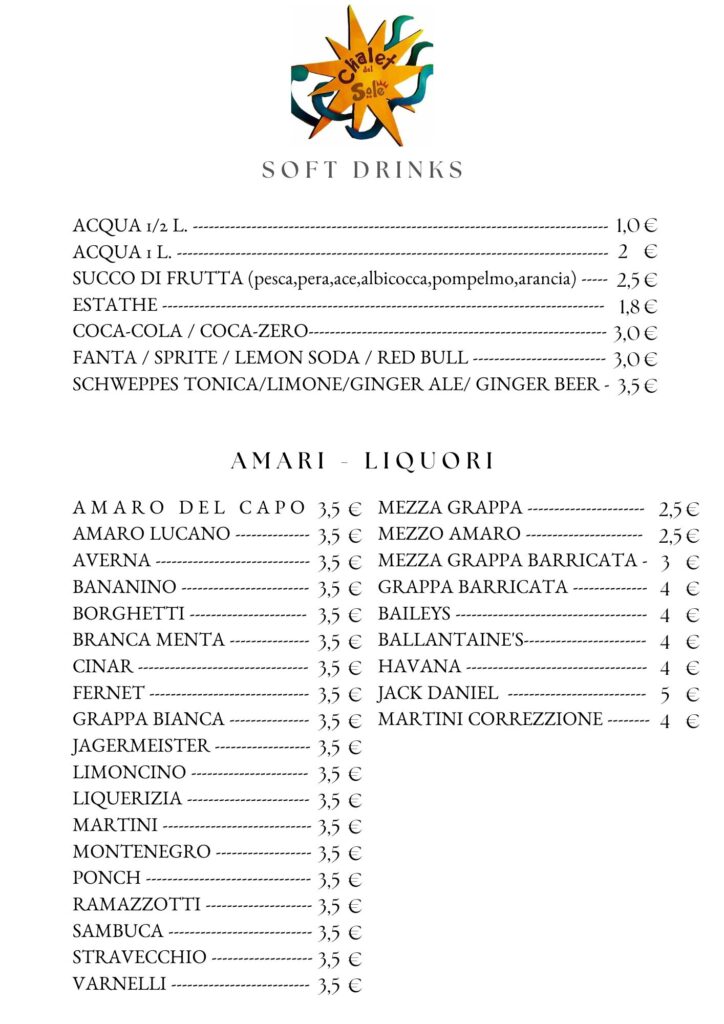 Chalet del Sole

SOFT DRINKS

ACQUA 1/2 L. 1,0 €
ACQUA 1 L. 2 €
SUCCO DI FRUTTA (pesca,pera,ace,albicocca,pompelmo,arancia) 2,5 €
ESTATHE 1,8 €
COCA-COLA / COCA-ZERO 3,0 €
FANTA / SPRITE / LEMON SODA / RED BULL 3,0 €
SCHWEPPES TONICA/LIMONE/GINGER ALE/ GINGER BEER - 3,5 €

AMARI - LIQUORI

AMARO DEL CAPO 3,5 €
AMARO LUCANO 3,5 €
AVERNA 3,5 €
BANANINO 3,5 €
BORGHETTI 3,5 €
BRANCA MENTA 3,5 €
CINAR 3,5 €
FERNET 3,5 €
GRAPPA BIANCA 3,5 €
JAGERMEISTER 3,5 €
LIMONCINO 3,5 €
LIQUERIZIA 3,5 €
MARTINI 3,5 €
MONTENEGRO 3,5 €
PONCH 3,5 €
RAMAZZOTTI 3,5 €
SAMBUCA 3,5 €
STRAVECCHIO 3,5 €
VARNELLI 3,5 €

MEZZA GRAPPA 2,5 €
MEZZO AMARO 2,5 €
MEZZA GRAPPA BARRICATA - 3 €
GRAPPA BARRICATA 4 €
BAILEYS 4 €
BALLANTAINE'S 4 €
HAVANA 4 €
JACK DANIEL 5 €
MARTINI CORREZZIONE 4 €